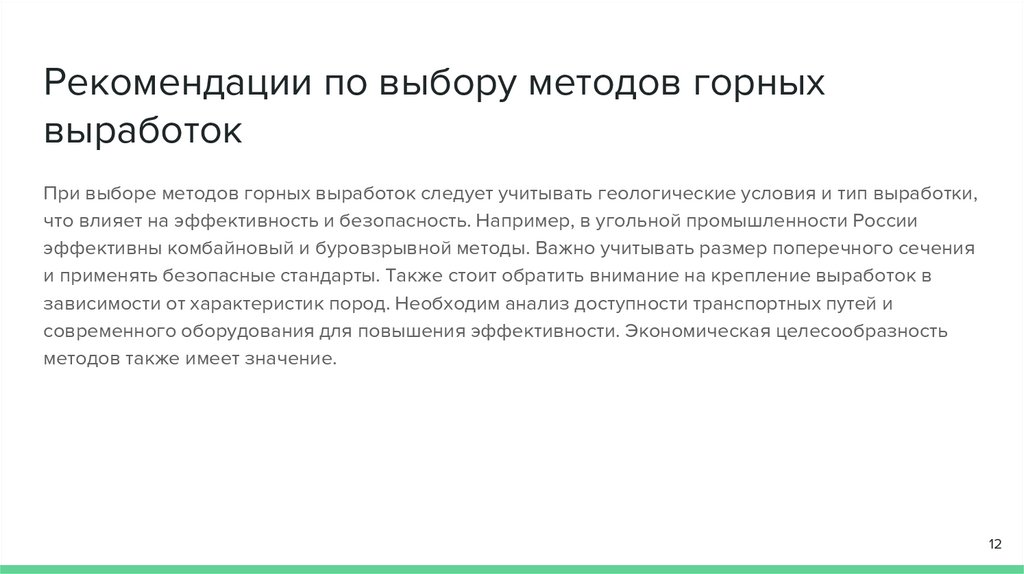 Рекомендации по выбору методов горных выработок

При выборе методов горных выработок следует учитывать геологические условия и тип выработки, что влияет на эффективность и безопасность. Например, в угольной промышленности России эффективны комбайновый и буровзрывной методы. Важно учитывать размер поперечного сечения и применять безопасные стандарты. Также стоит обратить внимание на крепление выработок в зависимости от характеристик пород. Необходим анализ доступности транспортных путей и современного оборудования для повышения эффективности. Экономическая целесообразность методов также имеет значение.

12